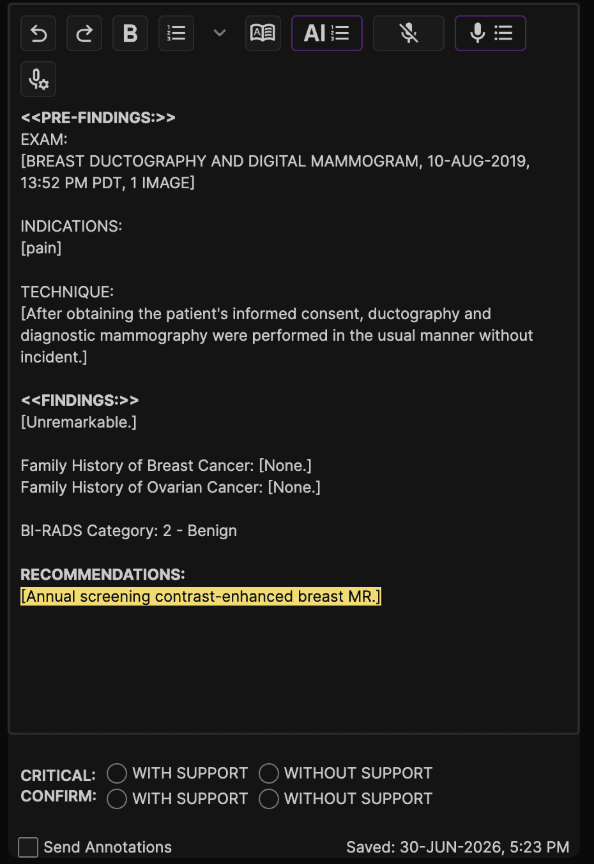 B

AI

<<PRE-FINDINGS:>>
EXAM:
[BREAST DUCTOGRAPHY AND DIGITAL MAMMOGRAM, 10-AUG-2019, 13:52 PM PDT, 1 IMAGE]

INDICATIONS:
[pain]

TECHNIQUE:
[After obtaining the patient's informed consent, ductography and diagnostic mammography were performed in the usual manner without incident.]

<<FINDINGS:>>
[Unremarkable.]

Family History of Breast Cancer: [None.]
Family History of Ovarian Cancer: [None.]

BI-RADS Category: 2 - Benign

RECOMMENDATIONS:
[Annual screening contrast-enhanced breast MR.]

CRITICAL: WITH SUPPORT WITHOUT SUPPORT
CONFIRM: WITH SUPPORT WITHOUT SUPPORT

Send Annotations

Saved: 30-JUN-2026, 5:23 PM